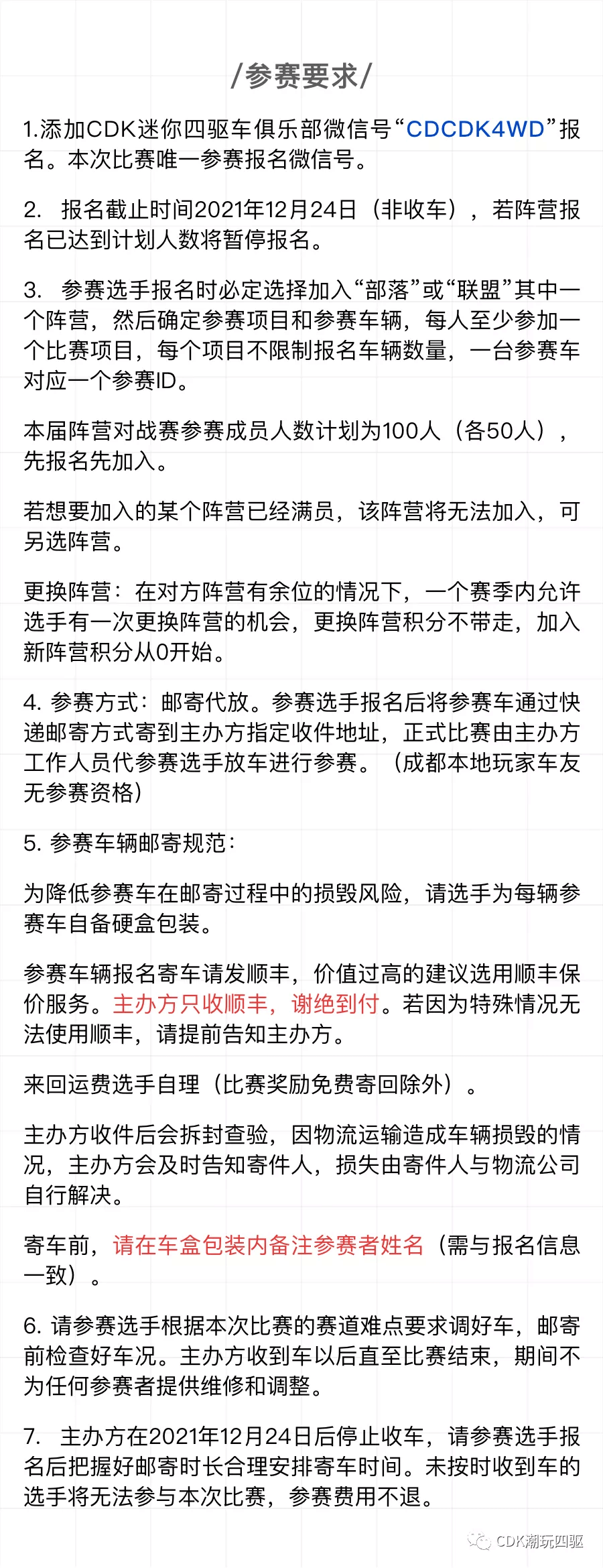 /参赛要求/

1.添加CDK迷你四驱车俱乐部微信号“CDCDK4WD”报名。本次比赛唯一参赛报名微信号。

2. 报名截止时间2021年12月24日（非收车），若阵营报名已达到计划人数将暂停报名。

3. 参赛选手报名时必定选择加入“部落”或“联盟”其中一个阵营，然后确定参赛项目和参赛车辆，每人至少参加一个比赛项目，每个项目不限制报名车辆数量，一台参赛车对应一个参赛ID。

本届阵营对战赛参赛成员人数计划为100人（各50人），先报名先加入。

若想要加入的某个阵营已经满员，该阵营将无法加入，可另选阵营。

更换阵营：在对方阵营有余位的情况下，一个赛季内允许选手有一次更换阵营的机会，更换阵营积分不带走，加入新阵营积分从0开始。

4. 参赛方式：邮寄代放。参赛选手报名后将参赛车通过快递邮寄方式寄到主办方指定收件地址，正式比赛由主办方工作人员代参赛选手放车进行参赛。（成都本地玩家车友无参赛资格）

5. 参赛车辆邮寄规范：

为降低参赛车在邮寄过程中的损毁风险，请选手为每辆参赛车自备硬盒包装。

参赛车辆报名寄车请发顺丰，价值过高的建议选用顺丰保价服务。主办方只收顺丰，谢绝到付。若因为特殊情况无法使用顺丰，请提前告知主办方。

来回运费选手自理（比赛奖励免费寄回除外）。

主办方收件后会拆封查验，因物流运输造成车辆损毁的情况，主办方会及时告知寄件人，损失由寄件人与物流公司自行解决。

寄车前，请在车盒包装内备注参赛者姓名（需与报名信息一致）。

6. 请参赛选手根据本次比赛的赛道难点要求调好车，邮寄前检查好车况。主办方收到车以后直至比赛结束，期间不为任何参赛者提供维修和调整。

7. 主办方在2021年12月24日后停止收车，请参赛选手报名后把握好邮寄时长合理安排寄车时间。未按时收到车的选手将无法参与本次比赛，参赛费用不退。

CDK潮玩四驱